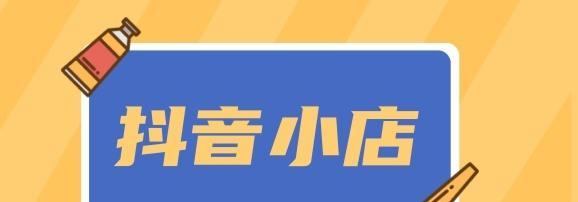 抖音小店